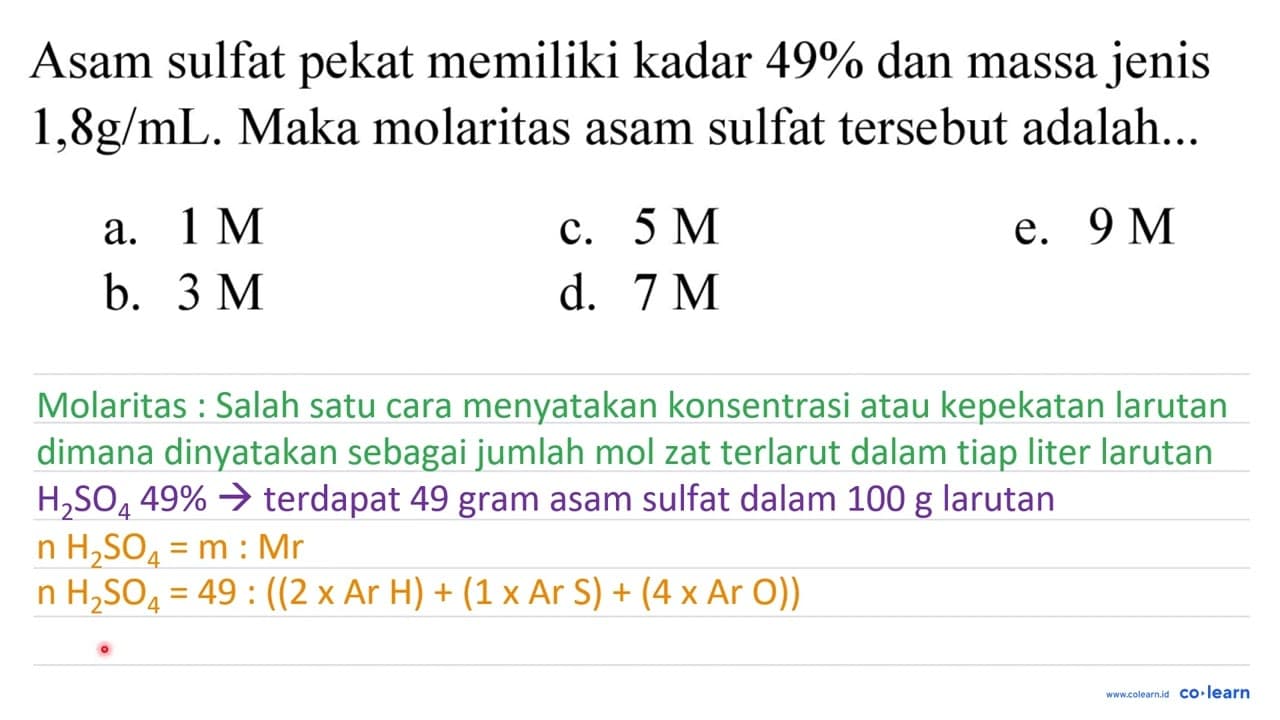 Asam sulfat pekat memiliki kadar 49% dan massa jenis 1,8g/mL. Maka molaritas asam sulfat tersebut adalah...

a. 1 M
b. 3 M
c. 5 M
d. 7 M
e. 9 M

Molaritas : Salah satu cara menyatakan konsentrasi atau kepekatan larutan dimana dinyatakan sebagai jumlah mol zat terlarut dalam tiap liter larutan

$H_2SO_4$ 49% → terdapat 49 gram asam sulfat dalam 100 g larutan

n $H_2SO_4$ = m : Mr

n $H_2SO_4$ = 49 : ((2 x Ar H) + (1 x Ar S) + (4 x Ar O))

www.colearn.id co·learn